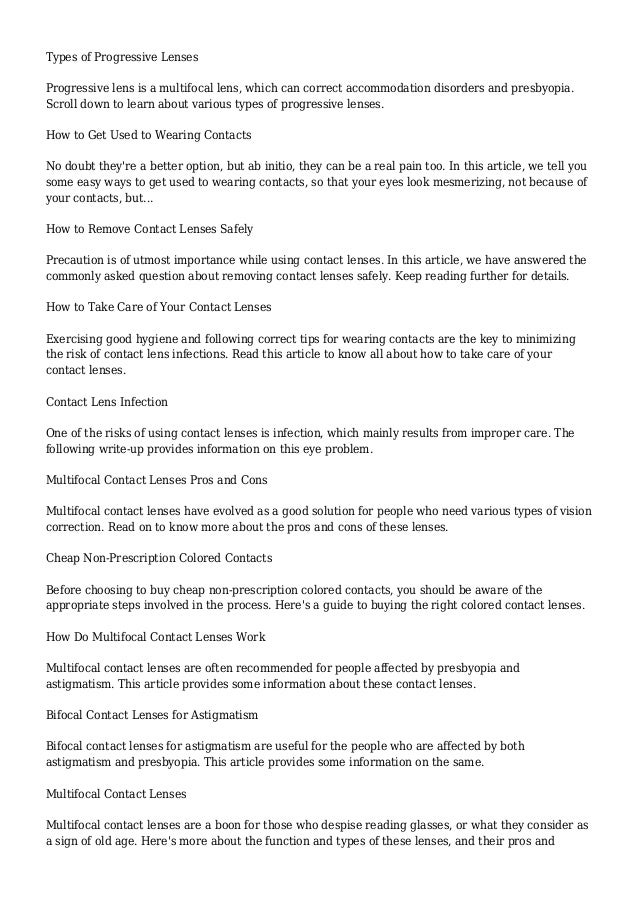 Types of Progressive Lenses

Progressive lens is a multifocal lens, which can correct accommodation disorders and presbyopia. Scroll down to learn about various types of progressive lenses.

How to Get Used to Wearing Contacts

No doubt they're a better option, but ab initio, they can be a real pain too. In this article, we tell you some easy ways to get used to wearing contacts, so that your eyes look mesmerizing, not because of your contacts, but...

How to Remove Contact Lenses Safely

Precaution is of utmost importance while using contact lenses. In this article, we have answered the commonly asked question about removing contact lenses safely. Keep reading further for details.

How to Take Care of Your Contact Lenses

Exercising good hygiene and following correct tips for wearing contacts are the key to minimizing the risk of contact lens infections. Read this article to know all about how to take care of your contact lenses.

Contact Lens Infection

One of the risks of using contact lenses is infection, which mainly results from improper care. The following write-up provides information on this eye problem.

Multifocal Contact Lenses Pros and Cons

Multifocal contact lenses have evolved as a good solution for people who need various types of vision correction. Read on to know more about the pros and cons of these lenses.

Cheap Non-Prescription Colored Contacts

Before choosing to buy cheap non-prescription colored contacts, you should be aware of the appropriate steps involved in the process. Here's a guide to buying the right colored contact lenses.

How Do Multifocal Contact Lenses Work

Multifocal contact lenses are often recommended for people affected by presbyopia and astigmatism. This article provides some information about these contact lenses.

Bifocal Contact Lenses for Astigmatism

Bifocal contact lenses for astigmatism are useful for the people who are affected by both astigmatism and presbyopia. This article provides some information on the same.

Multifocal Contact Lenses

Multifocal contact lenses are a boon for those who despise reading glasses, or what they consider as a sign of old age. Here's more about the function and types of these lenses, and their pros and